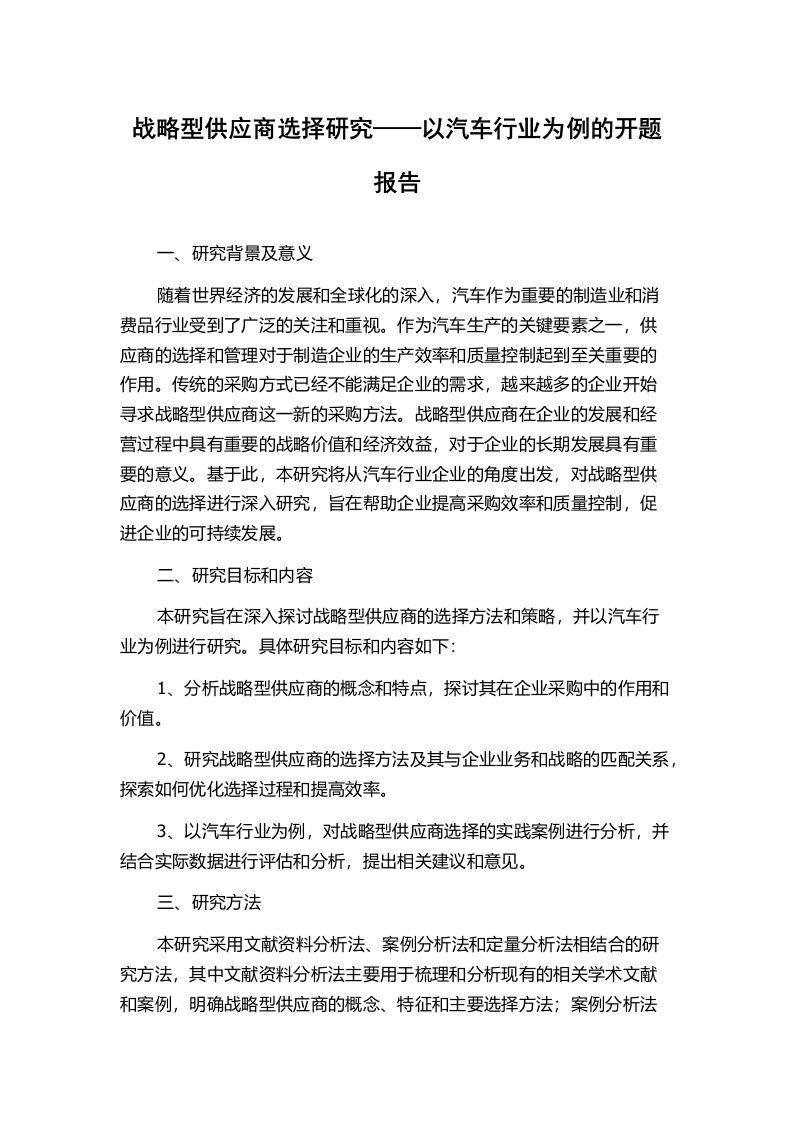 战略型供应商选择研究——以汽车行业为例的开题报告

一、研究背景及意义

随着世界经济的发展和全球化的深入，汽车作为重要的制造业和消费品行业受到了广泛的关注和重视。作为汽车生产的关键要素之一，供应商的选择和管理对于制造企业的生产效率和质量控制起到至关重要的作用。传统的采购方式已经不能满足企业的需求，越来越多的企业开始寻求战略型供应商这一新的采购方法。战略型供应商在企业的发展和经营过程中具有重要的战略价值和经济效益，对于企业的长期发展具有重要的意义。基于此，本研究将从汽车行业企业的角度出发，对战略型供应商的选择进行深入研究，旨在帮助企业提高采购效率和质量控制，促进企业的可持续发展。

二、研究目标和内容

本研究旨在深入探讨战略型供应商的选择方法和策略，并以汽车行业为例进行研究。具体研究目标和内容如下：

1、分析战略型供应商的概念和特点，探讨其在企业采购中的作用和价值。

2、研究战略型供应商的选择方法及其与企业业务和战略的匹配关系，探索如何优化选择过程和提高效率。

3、以汽车行业为例，对战略型供应商选择的实践案例进行分析，并结合实际数据进行评估和分析，提出相关建议和意见。

三、研究方法

本研究采用文献资料分析法、案例分析法和定量分析法相结合的研究方法，其中文献资料分析法主要用于梳理和分析现有的相关学术文献和案例，明确战略型供应商的概念、特征和主要选择方法；案例分析法